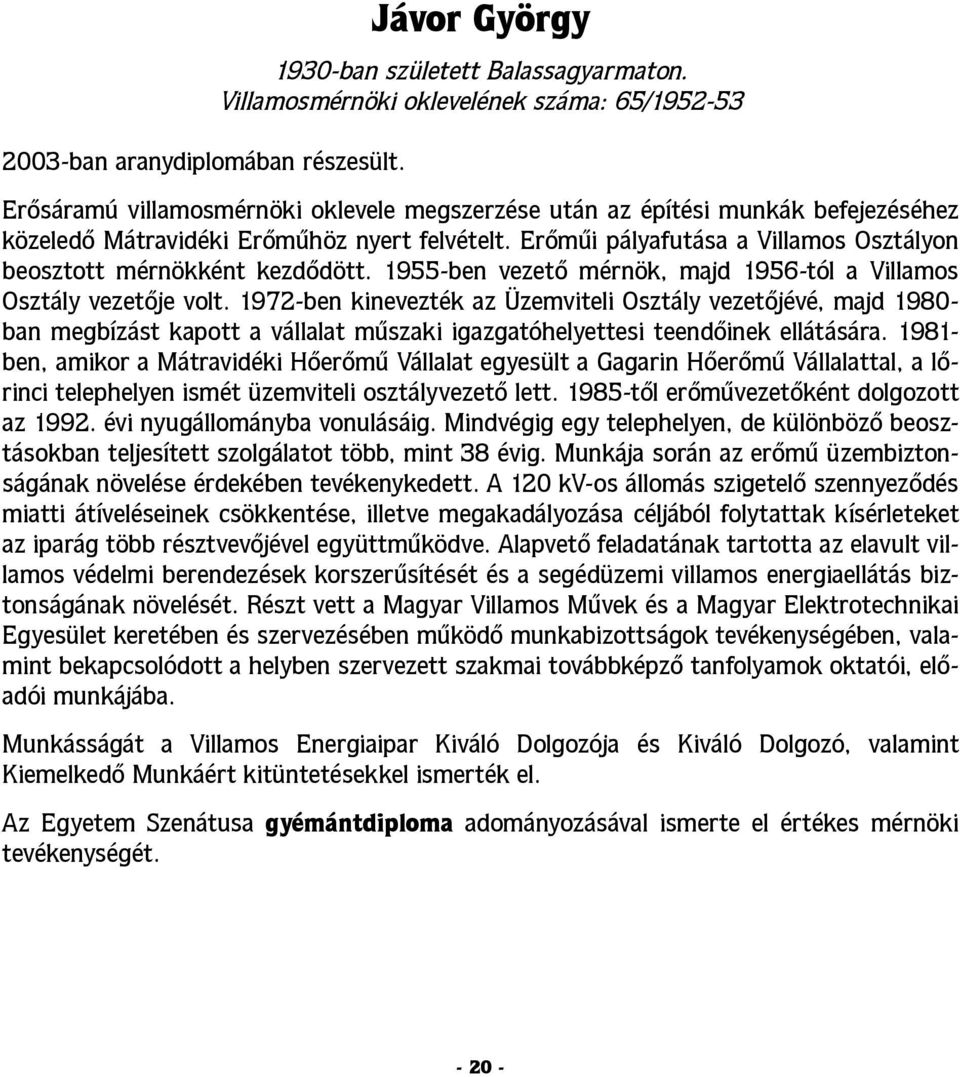 Jávor György

1930-ban született Balassagyarmaton.
Villamosmérnöki oklevelének száma: 65/1952-53

2003-ban aranydiplomában részesült.

Erősáramú villamosmérnöki oklevele megszerzése után az építési munkák befejezéséhez közeledő Mátravidéki Erőműhöz nyert felvételt. Erőműi pályafutása a Villamos Osztályon beosztott mérnökként kezdődött. 1955-ben vezető mérnök, majd 1956-tól a Villamos Osztály vezetője volt. 1972-ben kinevezték az Üzemviteli Osztály vezetőjévé, majd 1980-ban megbízást kapott a vállalat műszaki igazgatóhelyettesi teendőinek ellátására. 1981-ben, amikor a Mátravidéki Hőerőmű Vállalat egyesült a Gagarin Hőerőmű Vállalattal, a lőrinci telephelyen ismét üzemviteli osztályvezető lett. 1985-től erőművezetőként dolgozott az 1992. évi nyugállományba vonulásáig. Mindvégig egy telephelyen, de különböző beosztásokban teljesített szolgálatot több, mint 38 évig. Munkája során az erőmű üzembiztonságának növelése érdekében tevékenykedett. A 120 kV-os állomás szigetelő szennyeződés miatti átíveléseinek csökkentése, illetve megakadályozása céljából folytattak kísérleteket az iparág több résztvevőjével együttműködve. Alapvető feladatának tartotta az elavult villamos védelmi berendezések korszerűsítését és a segédüzemi villamos energiaellátás biztonságának növelését. Részt vett a Magyar Villamos Művek és a Magyar Elektrotechnikai Egyesület keretében és szervezésében működő munkabizottságok tevékenységében, valamint bekapcsolódott a helyben szervezett szakmai továbbképző tanfolyamok oktatói, előadói munkájába.

Munkásságát a Villamos Energiaipar Kiváló Dolgozója és Kiváló Dolgozó, valamint Kiemelkedő Munkáért kitüntetésekkel ismerték el.

Az Egyetem Szenátusa gyémántdiploma adományozásával ismerte el értékes mérnöki tevékenységét.

- 20 -